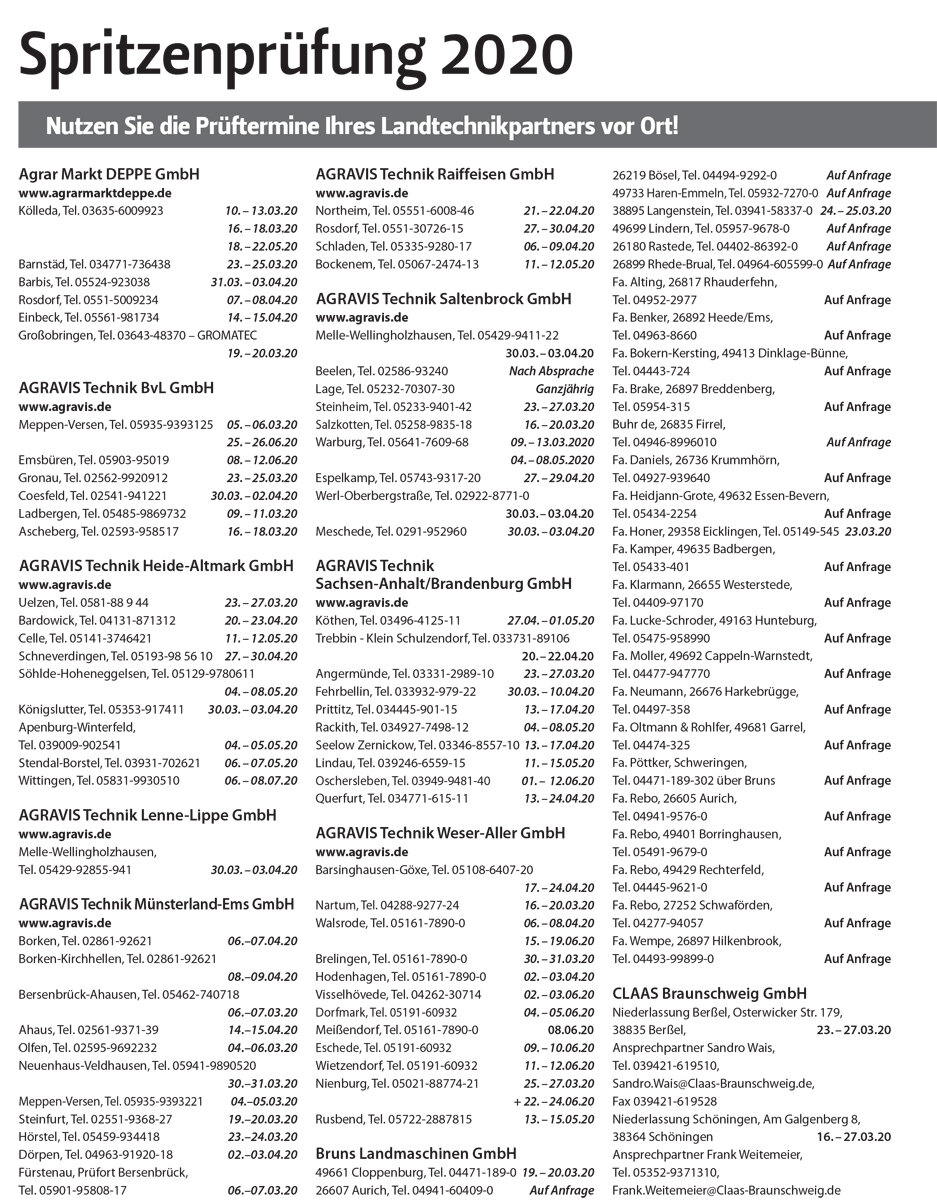 Spritzenprüfung 2020

Nutzen Sie die Prüftermine Ihres Landtechnikpartners vor Ort!

Agrar Markt DEPPE GmbH
www.agrarmarktdeppe.de
Kölleda, Tel. 03635-6009923 10. – 13.03.20
16. – 18.03.20
18. – 22.05.20
Barnstäd, Tel. 034771-736438 23. – 25.03.20
Barbis, Tel. 05524-923038 31.03. – 03.04.20
Rosdorf, Tel. 0551-5009234 07. – 08.04.20
Einbeck, Tel. 05561-981734 14. – 15.04.20
Großobringen, Tel. 03643-48370 – GROMATEC
19. – 20.03.20

AGRAVIS Technik BvL GmbH
www.agravis.de
Meppen-Versen, Tel. 05935-9393125 05. – 06.03.20
25. – 26.06.20
Emsbüren, Tel. 05903-95019 08. – 12.06.20
Gronau, Tel. 02562-9920912 23. – 25.03.20
Coesfeld, Tel. 02541-941221 30.03. – 02.04.20
Ladbergen, Tel. 05485-9869732 09. – 11.03.20
Ascheberg, Tel. 02593-958517 16. – 18.03.20

AGRAVIS Technik Heide-Altmark GmbH
www.agravis.de
Uelzen, Tel. 0581-88 9 44 23. – 27.03.20
Bardowick, Tel. 04131-871312 20. – 23.04.20
Celle, Tel. 05141-3746421 11. – 12.05.20
Schneverdingen, Tel. 05193-98 56 10 27. – 30.04.20
Söhlde-Hoheneggelsen, Tel. 05129-9780611
04. – 08.05.20
Königslutter, Tel. 05353-917411 30.03. – 03.04.20
Apenburg-Winterfeld,
Tel. 039009-902541 04. – 05.05.20
Stendal-Borstel, Tel. 03931-702621 06. – 07.05.20
Wittingen, Tel. 05831-9930510 06. – 08.07.20

AGRAVIS Technik Lenne-Lippe GmbH
www.agravis.de
Melle-Wellingholzhausen,
Tel. 05429-92855-941 30.03. – 03.04.20

AGRAVIS Technik Münsterland-Ems GmbH
www.agravis.de
Borken, Tel. 02861-92621 06.–07.04.20
Borken-Kirchhellen, Tel. 02861-92621
08.–09.04.20
Bersenbrück-Ahausen, Tel. 05462-740718
06.–07.03.20
Ahaus, Tel. 02561-9371-39 14.–15.04.20
Olfen, Tel. 02595-9692232 04.–06.03.20
Neuenhaus-Veldhausen, Tel. 05941-9890520
30.–31.03.20
Meppen-Versen, Tel. 05935-9393221 04.–05.03.20
Steinfurt, Tel. 02551-9368-27 19.–20.03.20
Hörstel, Tel. 05459-934418 23.–24.03.20
Dörpen, Tel. 04963-91920-18 02.–03.04.20
Fürstenau, Prüfort Bersenbrück,
Tel. 05901-95808-17 06.–07.03.20

AGRAVIS Technik Raiffeisen GmbH
www.agravis.de
Northeim, Tel. 05551-6008-46 21. – 22.04.20
Rosdorf, Tel. 0551-30726-15 27. – 30.04.20
Schladen, Tel. 05335-9280-17 06. – 09.04.20
Bockenem, Tel. 05067-2474-13 11. – 12.05.20

AGRAVIS Technik Saltenbrock GmbH
www.agravis.de
Melle-Wellingholzhausen, Tel. 05429-9411-22
30.03. – 03.04.20
Beelen, Tel. 02586-93240 Nach Absprache
Lage, Tel. 05232-70307-30 Ganzjährig
Steinheim, Tel. 05233-9401-42 23. – 27.03.20
Salzkotten, Tel. 05258-9835-18 16. – 20.03.20
Warburg, Tel. 05641-7609-68 09. – 13.03.2020
04. – 08.05.2020
Espelkamp, Tel. 05743-9317-20 27. – 29.04.20
Werl-Oberbergstraße, Tel. 02922-8771-0
30.03. – 03.04.20
Meschede, Tel. 0291-952960 30.03. – 03.04.20

AGRAVIS Technik Sachsen-Anhalt/Brandenburg GmbH
www.agravis.de
Köthen, Tel. 03496-4125-11 27.04. – 01.05.20
Trebbin - Klein Schulzendorf, Tel. 033731-89106
20. – 22.04.20
Angermünde, Tel. 03331-2989-10 23. – 27.03.20
Fehrbellin, Tel. 033932-979-22 30.03. – 10.04.20
Prittitz, Tel. 034445-901-15 13. – 17.04.20
Rackith, Tel. 034927-7498-12 04. – 08.05.20
Seelow Zernickow, Tel. 03346-8557-10 13. – 17.04.20
Lindau, Tel. 039246-6559-15 11. – 15.05.20
Oschersleben, Tel. 03949-9481-40 01. – 12.06.20
Querfurt, Tel. 034771-615-11 13. – 24.04.20

AGRAVIS Technik Weser-Aller GmbH
www.agravis.de
Barsinghausen-Göxe, Tel. 05108-6407-20
17. – 24.04.20
Nartum, Tel. 04288-9277-24 16. – 20.03.20
Walsrode, Tel. 05161-7890-0 06. – 08.04.20
15. – 19.06.20
Brelingen, Tel. 05161-7890-0 30. – 31.03.20
Hodenhagen, Tel. 05161-7890-0 02. – 03.04.20
Visselhövede, Tel. 04262-30714 02. – 03.06.20
Dorfmark, Tel. 05191-60932 04. – 05.06.20
Meißendorf, Tel. 05161-7890-0 08.06.20
Eschede, Tel. 05191-60932 09. – 10.06.20
Wietzendorf, Tel. 05191-60932 11. – 12.06.20
Nienburg, Tel. 05021-88774-21 25. – 27.03.20
+ 22. – 24.06.20
Rusbend, Tel. 05722-2887815 13. – 15.05.20

Bruns Landmaschinen GmbH
49661 Cloppenburg, Tel. 04471-189-0 19. – 20.03.20
26607 Aurich, Tel. 04941-60409-0 Auf Anfrage
26219 Bösel, Tel. 04494-9292-0 Auf Anfrage
49733 Haren-Emmeln, Tel. 05932-7270-0 Auf Anfrage
38895 Langenstein, Tel. 03941-58337-0 24. – 25.03.20
49699 Lindern, Tel. 05957-9678-0 Auf Anfrage
26180 Rastede, Tel. 04402-86392-0 Auf Anfrage
26899 Rhede-Brual, Tel. 04964-605599-0 Auf Anfrage
Fa. Alting, 26817 Rhauderfehn,
Tel. 04952-2977 Auf Anfrage
Fa. Benker, 26892 Heede/Ems,
Tel. 04963-8660 Auf Anfrage
Fa. Bokern-Kersting, 49413 Dinklage-Bünne,
Tel. 04443-724 Auf Anfrage
Fa. Brake, 26897 Breddenberg,
Tel. 05954-315 Auf Anfrage
Buhr de, 26835 Firrel,
Tel. 04946-8996010 Auf Anfrage
Fa. Daniels, 26736 Krummhörn,
Tel. 04927-939640 Auf Anfrage
Fa. Heidjann-Grote, 49632 Essen-Bevern,
Tel. 05434-2254 Auf Anfrage
Fa. Honer, 29358 Eicklingen, Tel. 05149-545 23.03.20
Fa. Kamper, 49635 Badbergen,
Tel. 05433-401 Auf Anfrage
Fa. Klarmann, 26655 Westerstede,
Tel. 04409-97170 Auf Anfrage
Fa. Lucke-Schroder, 49163 Hunteburg,
Tel. 05475-958990 Auf Anfrage
Fa. Moller, 49692 Cappeln-Warnstedt,
Tel. 04477-947770 Auf Anfrage
Fa. Neumann, 26676 Harkebrügge,
Tel. 04497-358 Auf Anfrage
Fa. Oltmann & Rohlfer, 49681 Garrel,
Tel. 04474-325 Auf Anfrage
Fa. Pöttker, Schweringen,
Tel. 04471-189-302 über Bruns Auf Anfrage
Fa. Rebo, 26605 Aurich,
Tel. 04941-9576-0 Auf Anfrage
Fa. Rebo, 49401 Borringhausen,
Tel. 05491-9679-0 Auf Anfrage
Fa. Rebo, 49429 Rechterfeld,
Tel. 04445-9621-0 Auf Anfrage
Fa. Rebo, 27252 Schwaförden,
Tel. 04277-94057 Auf Anfrage
Fa. Wempe, 26897 Hilkenbrook,
Tel. 04493-99899-0 Auf Anfrage

CLAAS Braunschweig GmbH
Niederlassung Berßel, Osterwicker Str. 179,
38835 Berßel, 23. – 27.03.20
Ansprechpartner Sandro Wais,
Tel. 039421-619510,
Sandro.Wais@Claas-Braunschweig.de,
Fax 039421-619528
Niederlassung Schöningen, Am Galgenberg 8,
38364 Schöningen 16. – 27.03.20
Ansprechpartner Frank Weitemeier,
Tel. 05352-9371310,
Frank.Weitemeier@Claas-Braunschweig.de